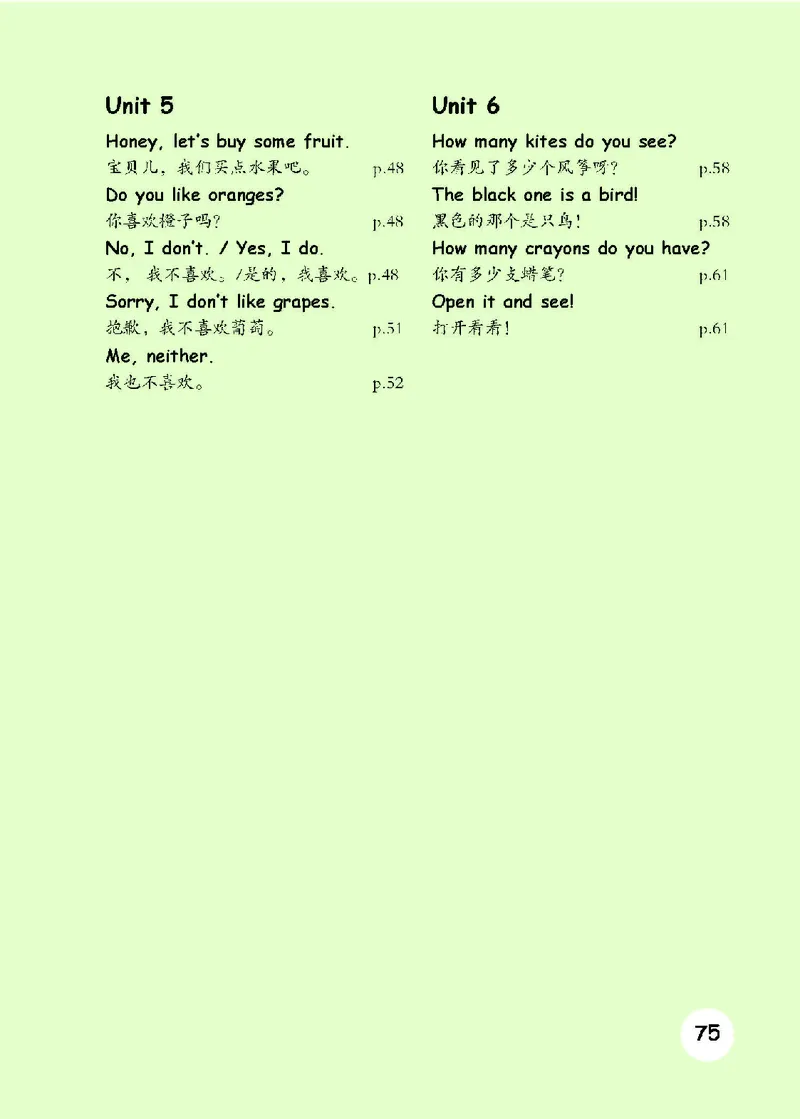 Unit 5

Honey, let's buy some fruit.
宝贝儿，我们买点水果吧。 p.48

Do you like oranges?
你喜欢橙子吗? p.48

No, I don't. / Yes, I do.
不，我不喜欢。/是的，我喜欢。p.48

Sorry, I don't like grapes.
抱歉，我不喜欢葡萄。 p.51

Me, neither.
我也不喜欢。 p.52

Unit 6

How many kites do you see?
你看见了多少个风筝呀? p.58

The black one is a bird!
黑色的那个是只鸟! p.58

How many crayons do you have?
你有多少支蜡笔? p.61

Open it and see!
打开看看! p.61

75